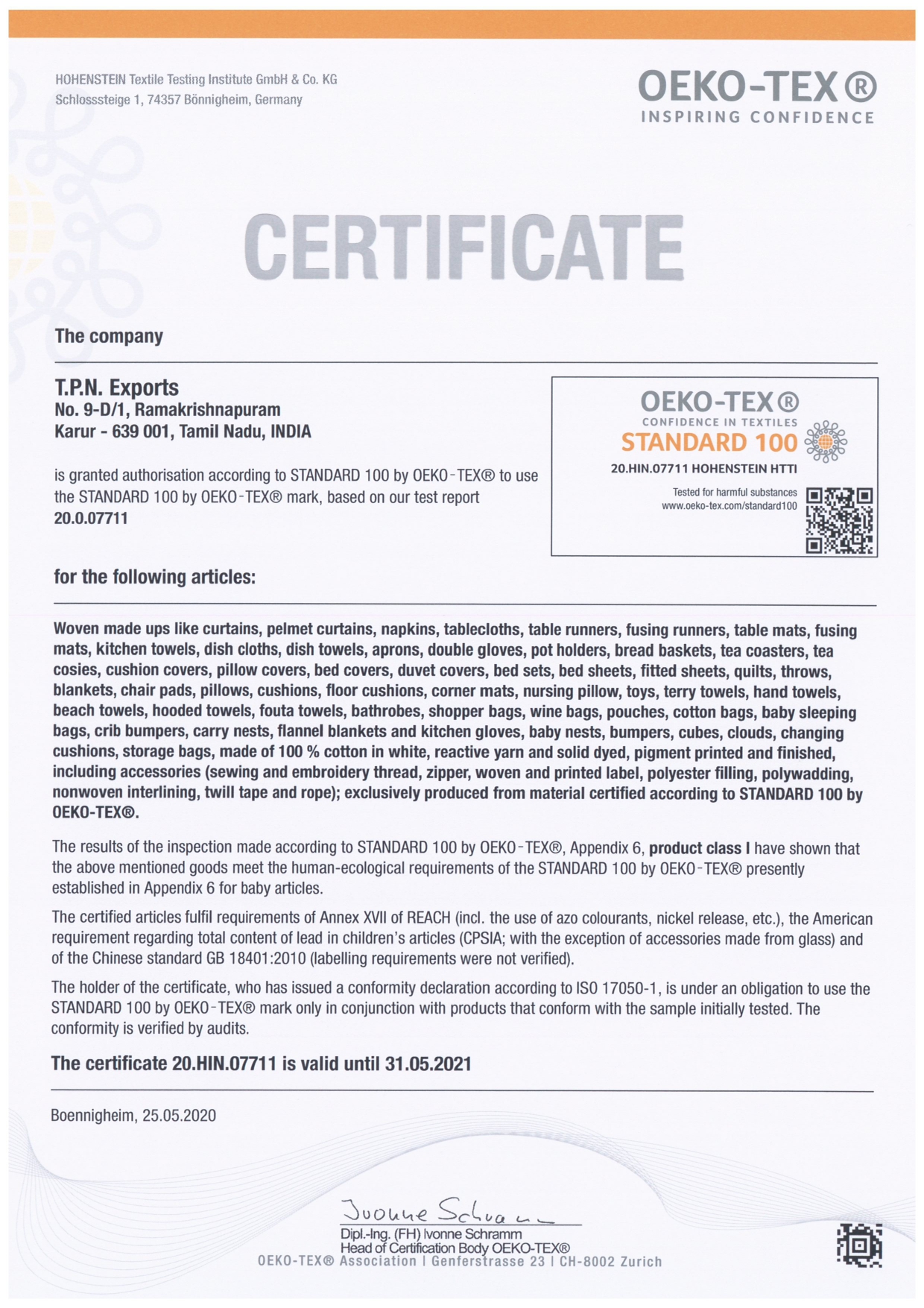 HOHENSTEIN Textile Testing Institute GmbH & Co. KG
Schlosssteige 1, 74357 Bönnigheim, Germany

OEKO-TEX®
INSPIRING CONFIDENCE

CERTIFICATE

The company

T.P.N. Exports
No. 9-D/1, Ramakrishnapuram
Karur - 639 001, Tamil Nadu, INDIA

is granted authorisation according to STANDARD 100 by OEKO-TEX® to use the STANDARD 100 by OEKO-TEX® mark, based on our test report 20.0.07711

OEKO-TEX®
CONFIDENCE IN TEXTILES
STANDARD 100
20.HIN.07711 HOHENSTEIN HTTI
Tested for harmful substances
www.oeko-tex.com/standard100

for the following articles:

Woven made ups like curtains, pelmet curtains, napkins, tablecloths, table runners, fusing runners, table mats, fusing mats, kitchen towels, dish cloths, dish towels, aprons, double gloves, pot holders, bread baskets, tea coasters, tea cosies, cushion covers, pillow covers, bed covers, duvet covers, bed sets, bed sheets, fitted sheets, quilts, throws, blankets, chair pads, pillows, cushions, floor cushions, corner mats, nursing pillow, toys, terry towels, hand towels, beach towels, hooded towels, fouta towels, bathrobes, shopper bags, wine bags, pouches, cotton bags, baby sleeping bags, crib bumpers, carry nests, flannel blankets and kitchen gloves, baby nests, bumpers, cubes, clouds, changing cushions, storage bags, made of 100 % cotton in white, reactive yarn and solid dyed, pigment printed and finished, including accessories (sewing and embroidery thread, zipper, woven and printed label, polyester filling, polywadding, nonwoven interlining, twill tape and rope); exclusively produced from material certified according to STANDARD 100 by OEKO-TEX®.

The results of the inspection made according to STANDARD 100 by OEKO-TEX®, Appendix 6, product class I have shown that the above mentioned goods meet the human-ecological requirements of the STANDARD 100 by OEKO-TEX® presently established in Appendix 6 for baby articles.

The certified articles fulfil requirements of Annex XVII of REACH (incl. the use of azo colourants, nickel release, etc.), the American requirement regarding total content of lead in children's articles (CPSIA; with the exception of accessories made from glass) and of the Chinese standard GB 18401:2010 (labelling requirements were not verified).

The holder of the certificate, who has issued a conformity declaration according to ISO 17050-1, is under an obligation to use the STANDARD 100 by OEKO-TEX® mark only in conjunction with products that conform with the sample initially tested. The conformity is verified by audits.

The certificate 20.HIN.07711 is valid until 31.05.2021

Boennigheim, 25.05.2020

Ivonne Schramm
Dipl.-Ing. (FH) Ivonne Schramm
Head of Certification Body OEKO-TEX®
OEKO-TEX® Association | Genferstrasse 23 | CH-8002 Zurich